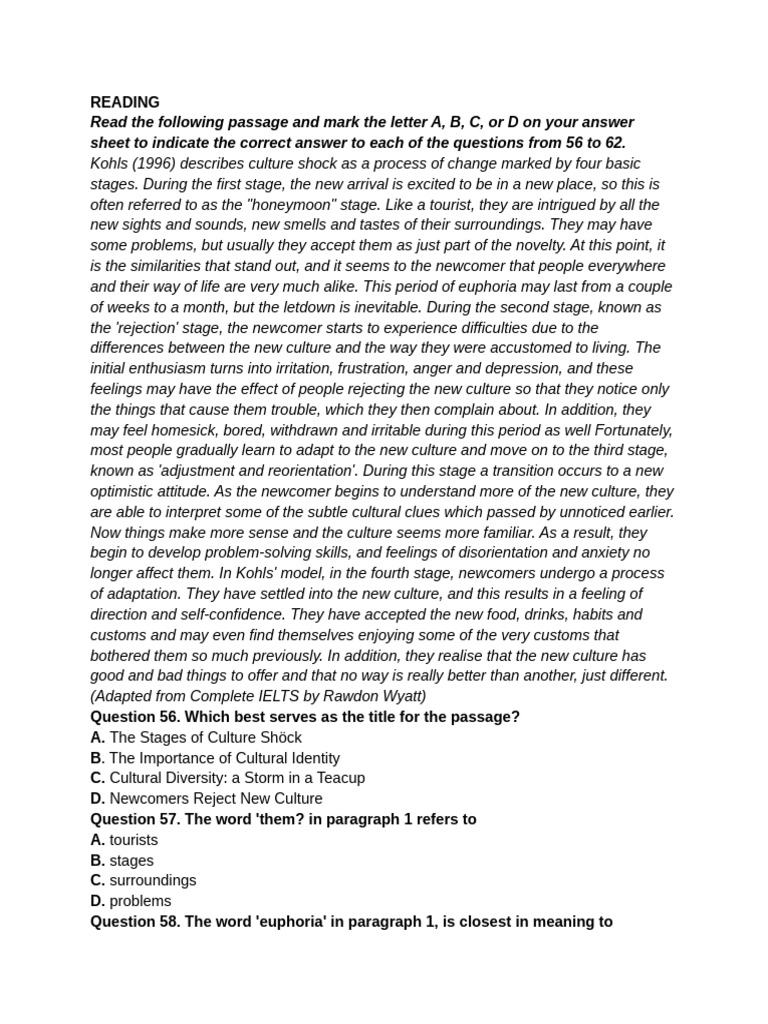 READING
Read the following passage and mark the letter A, B, C, or D on your answer sheet to indicate the correct answer to each of the questions from 56 to 62.
Kohls (1996) describes culture shock as a process of change marked by four basic stages. During the first stage, the new arrival is excited to be in a new place, so this is often referred to as the "honeymoon" stage. Like a tourist, they are intrigued by all the new sights and sounds, new smells and tastes of their surroundings. They may have some problems, but usually they accept them as just part of the novelty. At this point, it is the similarities that stand out, and it seems to the newcomer that people everywhere and their way of life are very much alike. This period of euphoria may last from a couple of weeks to a month, but the letdown is inevitable. During the second stage, known as the 'rejection' stage, the newcomer starts to experience difficulties due to the differences between the new culture and the way they were accustomed to living. The initial enthusiasm turns into irritation, frustration, anger and depression, and these feelings may have the effect of people rejecting the new culture so that they notice only the things that cause them trouble, which they then complain about. In addition, they may feel homesick, bored, withdrawn and irritable during this period as well Fortunately, most people gradually learn to adapt to the new culture and move on to the third stage, known as 'adjustment and reorientation'. During this stage a transition occurs to a new optimistic attitude. As the newcomer begins to understand more of the new culture, they are able to interpret some of the subtle cultural clues which passed by unnoticed earlier. Now things make more sense and the culture seems more familiar. As a result, they begin to develop problem-solving skills, and feelings of disorientation and anxiety no longer affect them. In Kohls' model, in the fourth stage, newcomers undergo a process of adaptation. They have settled into the new culture, and this results in a feeling of direction and self-confidence. They have accepted the new food, drinks, habits and customs and may even find themselves enjoying some of the very customs that bothered them so much previously. In addition, they realise that the new culture has good and bad things to offer and that no way is really better than another, just different.
(Adapted from Complete IELTS by Rawdon Wyatt)
Question 56. Which best serves as the title for the passage?
A. The Stages of Culture Shöck
B. The Importance of Cultural Identity
C. Cultural Diversity: a Storm in a Teacup
D. Newcomers Reject New Culture
Question 57. The word 'them? in paragraph 1 refers to
A. tourists
B. stages
C. surroundings
D. problems
Question 58. The word 'euphoria' in paragraph 1, is closest in meaning to